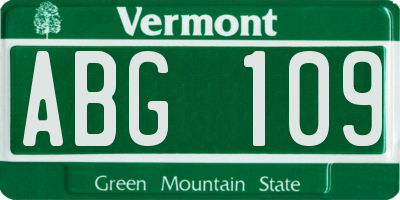 Vermont

ABG 109

Green Mountain State